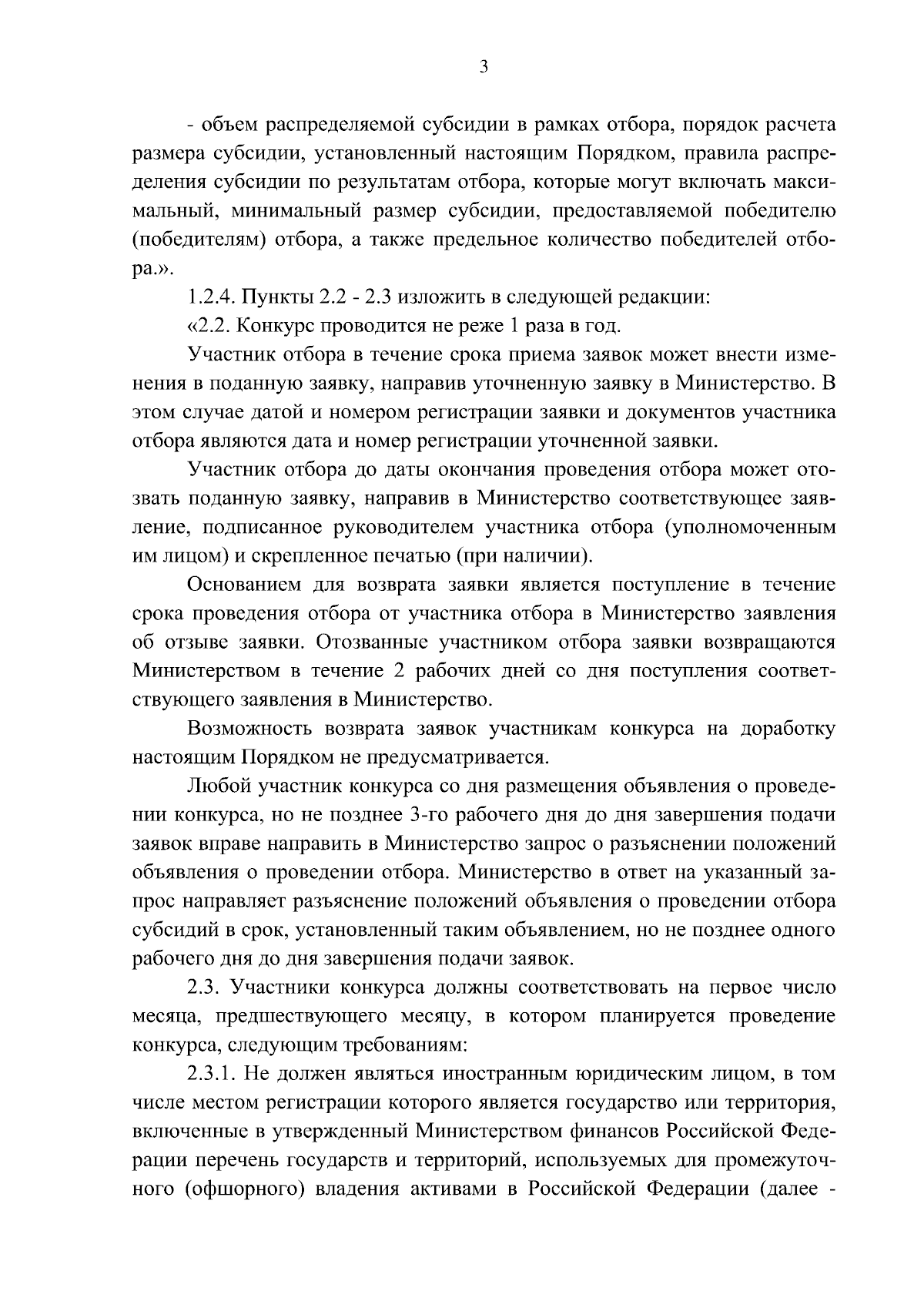 3

- объем распределяемой субсидии в рамках отбора, порядок расчета размера субсидии, установленный настоящим Порядком, правила распределения субсидии по результатам отбора, которые могут включать максимальный, минимальный размер субсидии, предоставляемой победителю (победителям) отбора, а также предельное количество победителей отбора.».

1.2.4. Пункты 2.2 - 2.3 изложить в следующей редакции:

«2.2. Конкурс проводится не реже 1 раза в год.

Участник отбора в течение срока приема заявок может внести изменения в поданную заявку, направив уточненную заявку в Министерство. В этом случае датой и номером регистрации заявки и документов участника отбора являются дата и номер регистрации уточненной заявки.

Участник отбора до даты окончания проведения отбора может отозвать поданную заявку, направив в Министерство соответствующее заявление, подписанное руководителем участника отбора (уполномоченным им лицом) и скрепленное печатью (при наличии).

Основанием для возврата заявки является поступление в течение срока проведения отбора от участника отбора в Министерство заявления об отзыве заявки. Отозванные участником отбора заявки возвращаются Министерством в течение 2 рабочих дней со дня поступления соответствующего заявления в Министерство.

Возможность возврата заявок участникам конкурса на доработку настоящим Порядком не предусматривается.

Любой участник конкурса со дня размещения объявления о проведении конкурса, но не позднее 3-го рабочего дня до дня завершения подачи заявок вправе направить в Министерство запрос о разъяснении положений объявления о проведении отбора. Министерство в ответ на указанный запрос направляет разъяснение положений объявления о проведении отбора субсидий в срок, установленный таким объявлением, но не позднее одного рабочего дня до дня завершения подачи заявок.

2.3. Участники конкурса должны соответствовать на первое число месяца, предшествующего месяцу, в котором планируется проведение конкурса, следующим требованиям:

2.3.1. Не должен являться иностранным юридическим лицом, в том числе местом регистрации которого является государство или территория, включенные в утвержденный Министерством финансов Российской Федерации перечень государств и территорий, используемых для промежуточного (офшорного) владения активами в Российской Федерации (далее -